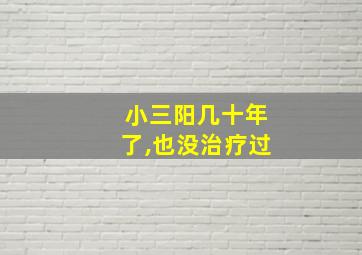 小三阳几十年了,也没治疗过